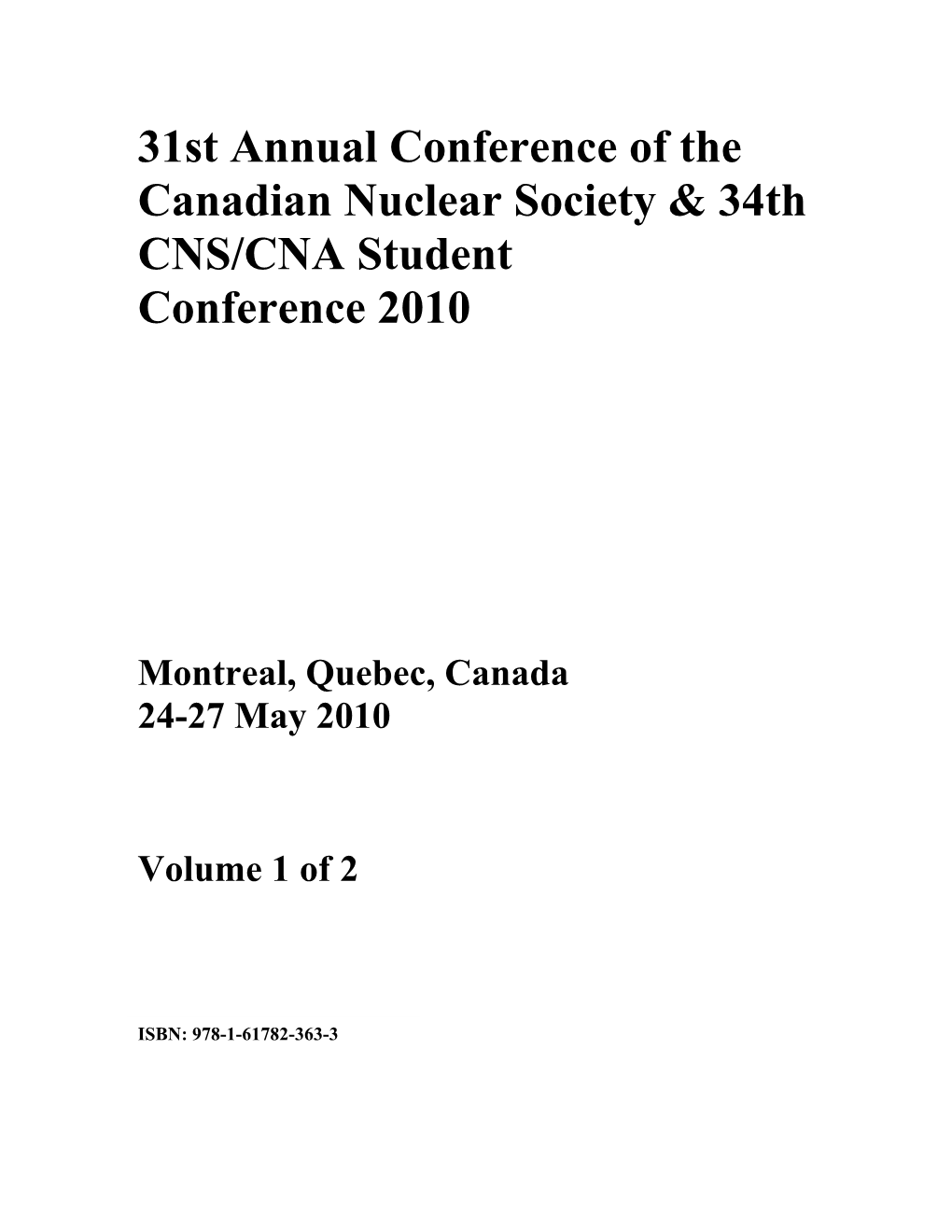 31st Annual Conference of the Canadian Nuclear Society & 34th CNS/CNA Student Conference 2010

Montreal, Quebec, Canada
24-27 May 2010

Volume 1 of 2

ISBN: 978-1-61782-363-3